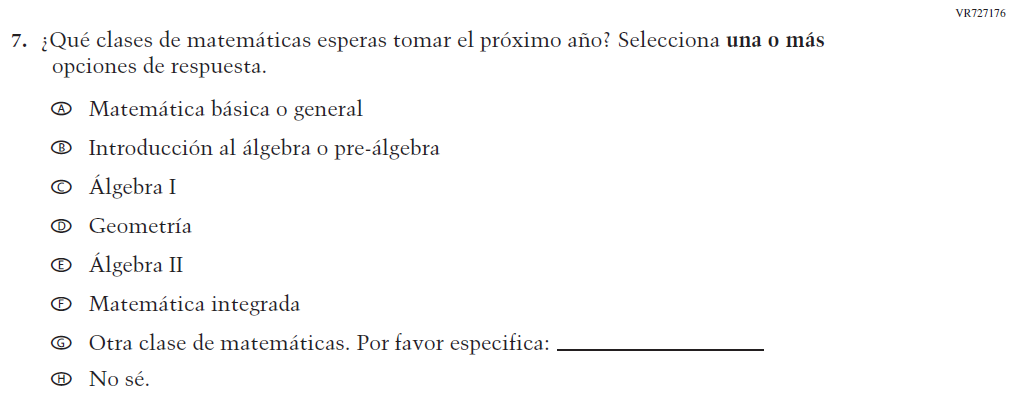 VR727176

7. ¿Qué clases de matemáticas esperas tomar el próximo año? Selecciona una o más opciones de respuesta.

Ⓐ Matemática básica o general
Ⓑ Introducción al álgebra o pre-álgebra
Ⓒ Álgebra I
Ⓓ Geometría
Ⓔ Álgebra II
Ⓕ Matemática integrada
Ⓖ Otra clase de matemáticas. Por favor especifica: ____
Ⓗ No sé.